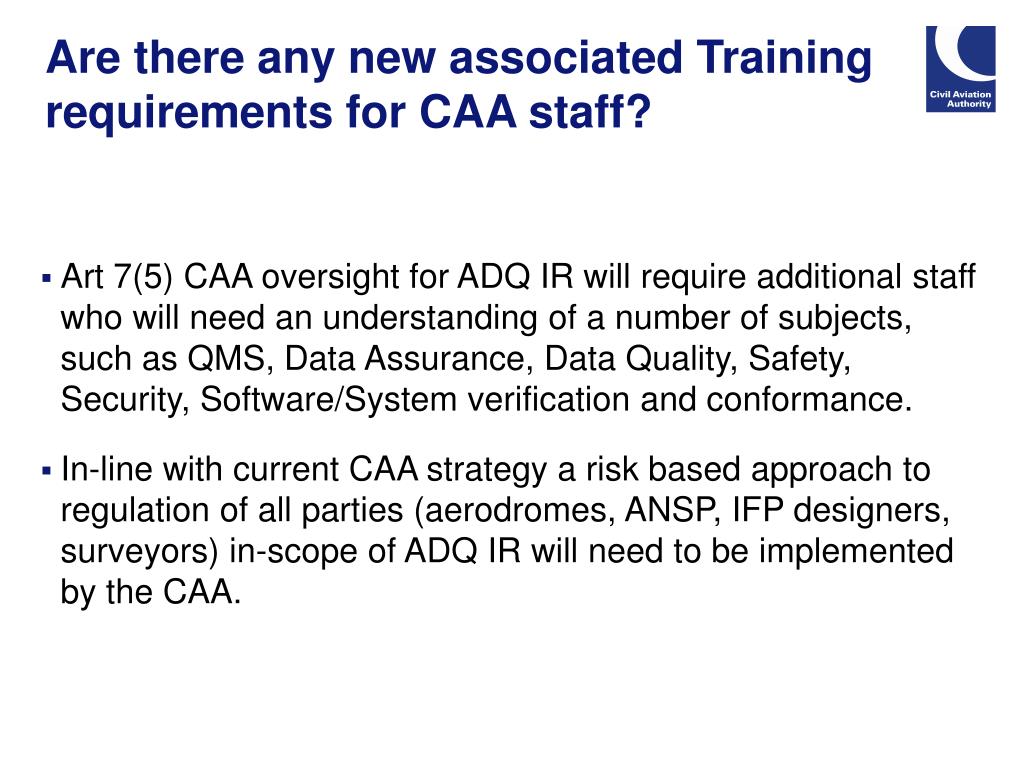 Are there any new associated Training requirements for CAA staff?

Civil Aviation Authority

▪ Art 7(5) CAA oversight for ADQ IR will require additional staff who will need an understanding of a number of subjects, such as QMS, Data Assurance, Data Quality, Safety, Security, Software/System verification and conformance.

▪ In-line with current CAA strategy a risk based approach to regulation of all parties (aerodromes, ANSP, IFP designers, surveyors) in-scope of ADQ IR will need to be implemented by the CAA.